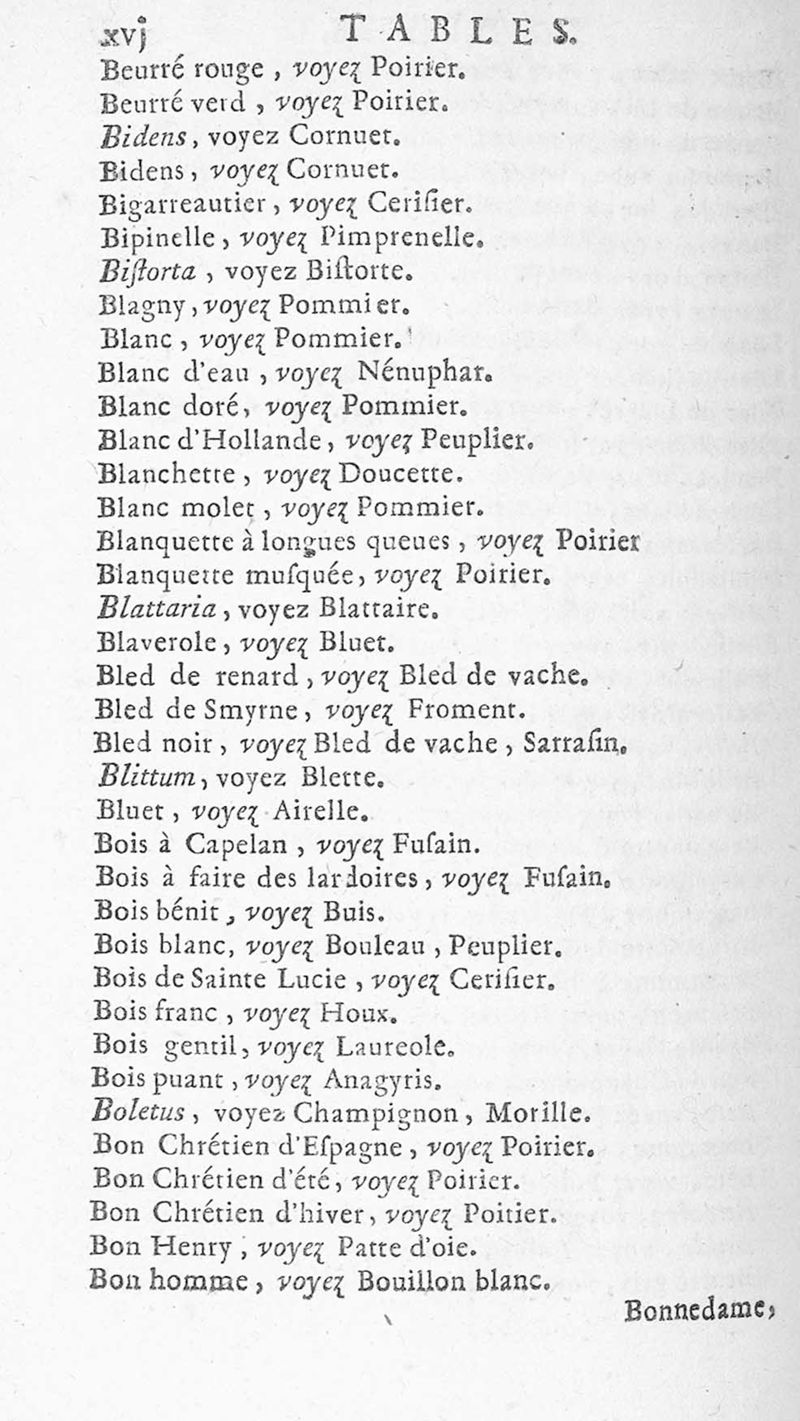 xvj TABLES.

Beurré rouge, voyez Poirier.
Beurré verd, voyez Poirier.
Bidens, voyez Cornuet.
Bidens, voyez Cornuet.
Bigarreautier, voyez Cerisier.
Bipinelle, voyez Pimprenelle.
Bistorta, voyez Bistorte.
Blagny, voyez Pommier.
Blanc, voyez Pommier.
Blanc d'eau, voyez Nénuphar.
Blanc doré, voyez Pommier.
Blanc d'Hollande, voyez Peuplier.
Blanchette, voyez Doucette.
Blanc molet, voyez Pommier.
Blanquette à longues queues, voyez Poirier
Blanquette musquée, voyez Poirier.
Blattaria, voyez Blattaire.
Blaverole, voyez Bluet.
Bled de renard, voyez Bled de vache.
Bled de Smyrne, voyez Froment.
Bled noir, voyez Bled de vache, Sarrasin.
Blittum, voyez Blette.
Bluet, voyez Airelle.
Bois à Capelan, voyez Fusain.
Bois à faire des lardoires, voyez Fusain.
Bois bénit, voyez Buis.
Bois blanc, voyez Bouleau, Peuplier.
Bois de Sainte Lucie, voyez Cerisier.
Bois franc, voyez Houx.
Bois gentil, voyez Laureole.
Bois puant, voyez Anagyris.
Boletus, voyez Champignon, Morille.
Bon Chrétien d'Espagne, voyez Poirier.
Bon Chrétien d'été, voyez Poirier.
Bon Chrétien d'hiver, voyez Poitier.
Bon Henry, voyez Patte d'oie.
Bon homme, voyez Bouillon blanc.

Bonnedame,